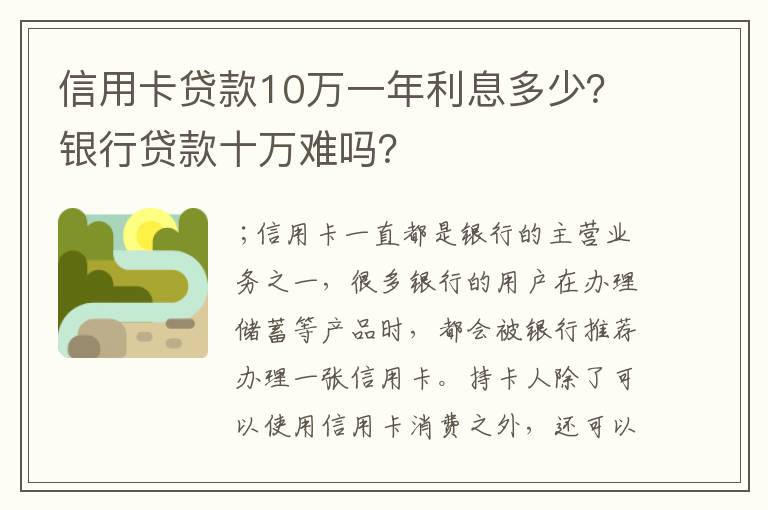 信用卡贷款10万一年利息多少?银行贷款十万难吗?

;信用卡一直都是银行的主营业务之一,很多银行的用户在办理储蓄等产品时,都会被银行推荐办理一张信用卡。持卡人除了可以使用信用卡消费之外,还可以